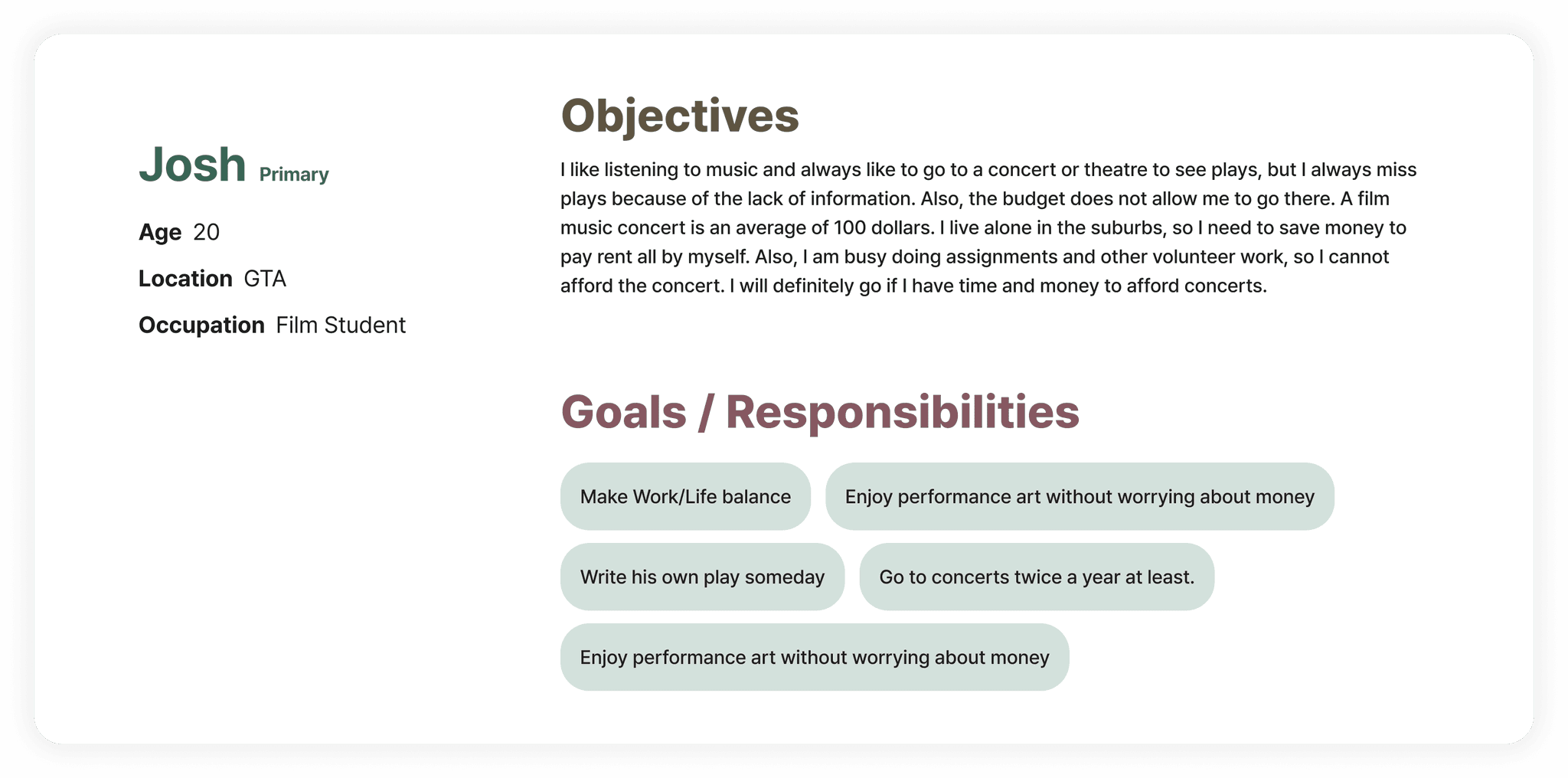 Josh Primary

Age 20

Location GTA

Occupation Film Student

Objectives

I like listening to music and always like to go to a concert or theatre to see plays, but I always miss plays because of the lack of information. Also, the budget does not allow me to go there. A film music concert is an average of 100 dollars. I live alone in the suburbs, so I need to save money to pay rent all by myself. Also, I am busy doing assignments and other volunteer work, so I cannot afford the concert. I will definitely go if I have time and money to afford concerts.

Goals / Responsibilities

Make Work/Life balance

Enjoy performance art without worrying about money

Write his own play someday

Go to concerts twice a year at least.

Enjoy performance art without worrying about money